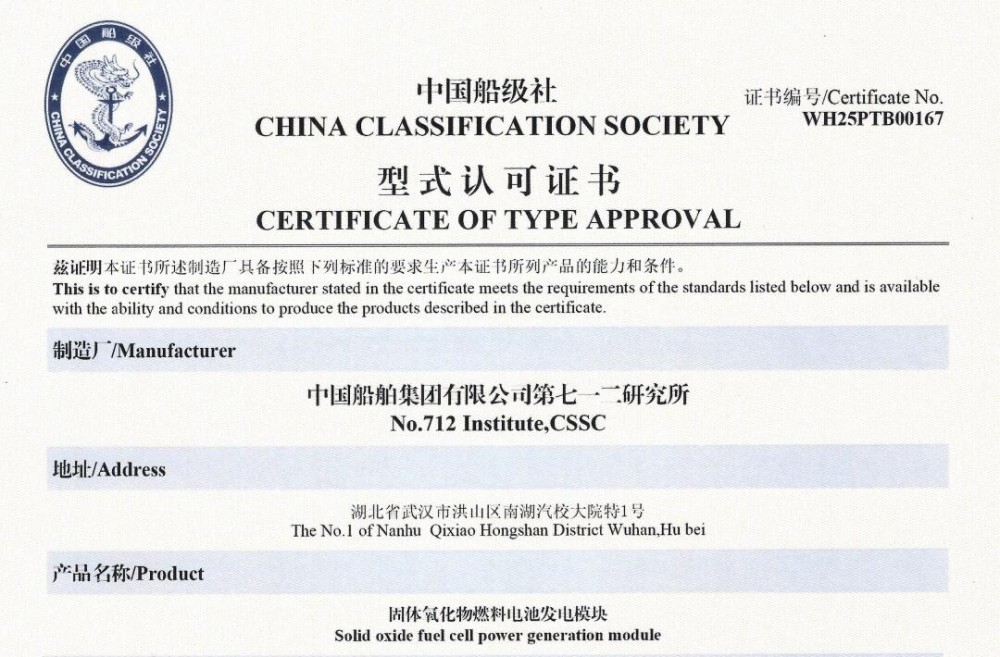 中国船级社
CHINA CLASSIFICATION SOCIETY

中国船级社
CHINA CLASSIFICATION SOCIETY

证书编号/Certificate No.
WH25PTB00167

型式认可证书
CERTIFICATE OF TYPE APPROVAL

兹证明本证书所述制造厂具备按照下列标准的要求生产本证书所列产品的能力和条件。
This is to certify that the manufacturer stated in the certificate meets the requirements of the standards listed below and is available with the ability and conditions to produce the products described in the certificate.

制造厂/Manufacturer

中国船舶集团有限公司第七一二研究所
No.712 Institute,CSSC

地址/Address

湖北省武汉市洪山区南湖汽校大院特1号
The No.1 of Nanhu Qixiao Hongshan District Wuhan,Hu bei

产品名称/Product

固体氧化物燃料电池发电模块
Solid oxide fuel cell power generation module